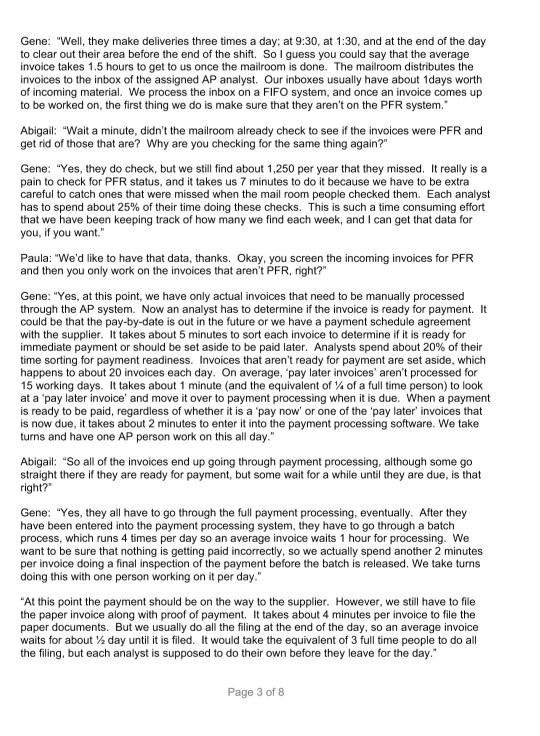 Gene: "Well, they make deliveries three times a day; at 9:30, at 1:30, and at the end of the day to clear out their area before the end of the shift. So I guess you could say that the average invoice takes 1.5 hours to get to us once the mailroom is done. The mailroom distributes the invoices to the inbox of the assigned AP analyst. Our inboxes usually have about 1days worth of incoming material. We process the inbox on a FIFO system, and once an invoice comes up to be worked on, the first thing we do is make sure that they aren't on the PFR system."

Abigail: "Wait a minute, didn't the mailroom already check to see if the invoices were PFR and get rid of those that are? Why are you checking for the same thing again?"

Gene: "Yes, they do check, but we still find about 1,250 per year that they missed. It really is a pain to check for PFR status, and it takes us 7 minutes to do it because we have to be extra careful to catch ones that were missed when the mail room people checked them. Each analyst has to spend about 25% of their time doing these checks. This is such a time consuming effort that we have been keeping track of how many we find each week, and I can get that data for you, if you want."

Paula: "We'd like to have that data, thanks. Okay, you screen the incoming invoices for PFR and then you only work on the invoices that aren't PFR, right?"

Gene: "Yes, at this point, we have only actual invoices that need to be manually processed through the AP system. Now an analyst has to determine if the invoice is ready for payment. It could be that the pay-by-date is out in the future or we have a payment schedule agreement with the supplier. It takes about 5 minutes to sort each invoice to determine if it is ready for immediate payment or should be set aside to be paid later. Analysts spend about 20% of their time sorting for payment readiness. Invoices that aren't ready for payment are set aside, which happens to about 20 invoices each day. On average, 'pay later invoices' aren't processed for 15 working days. It takes about 1 minute (and the equivalent of ¼ of a full time person) to look at a 'pay later invoice' and move it over to payment processing when it is due. When a payment is ready to be paid, regardless of whether it is a 'pay now' or one of the 'pay later' invoices that is now due, it takes about 2 minutes to enter it into the payment processing software. We take turns and have one AP person work on this all day."

Abigail: "So all of the invoices end up going through payment processing, although some go straight there if they are ready for payment, but some wait for a while until they are due, is that right?"

Gene: "Yes, they all have to go through the full payment processing, eventually. After they have been entered into the payment processing system, they have to go through a batch process, which runs 4 times per day so an average invoice waits 1 hour for processing. We want to be sure that nothing is getting paid incorrectly, so we actually spend another 2 minutes per invoice doing a final inspection of the payment before the batch is released. We take turns doing this with one person working on it per day."

"At this point the payment should be on the way to the supplier. However, we still have to file the paper invoice along with proof of payment. It takes about 4 minutes per invoice to file the paper documents. But we usually do all the filing at the end of the day, so an average invoice waits for about ½ day until it is filed. It would take the equivalent of 3 full time people to do all the filing, but each analyst is supposed to do their own before they leave for the day."

Page 3 of 8